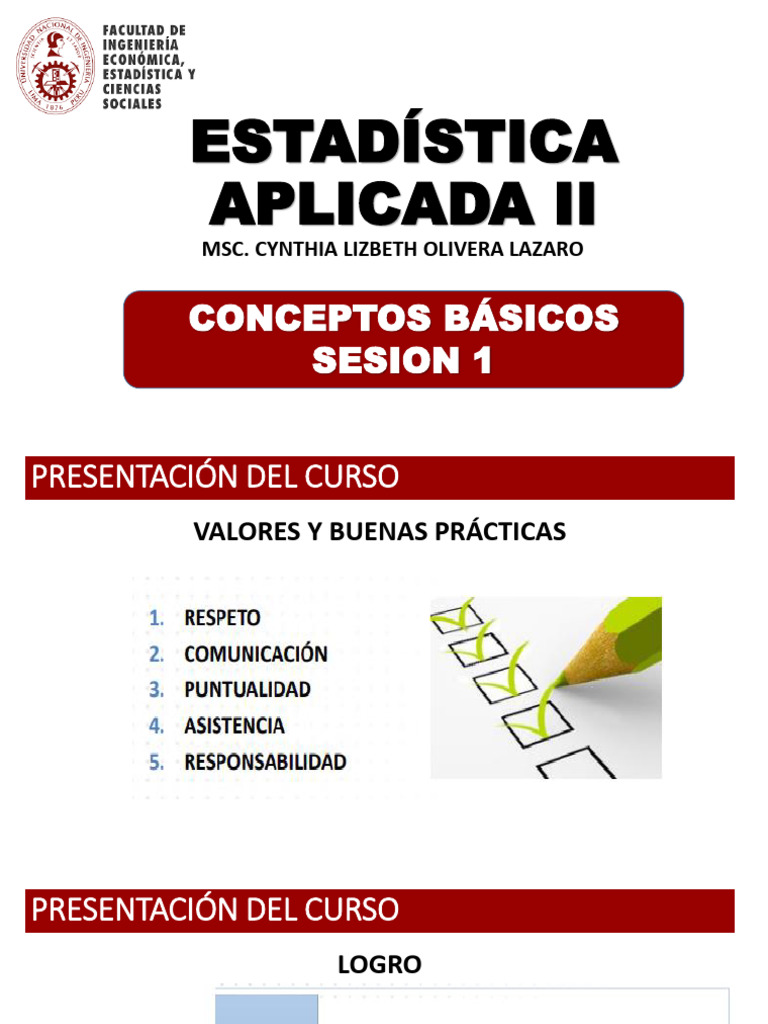 UNIVERSIDAD NACIONAL DE INGENIERÍA
LIMA 1876 PERÚ

FACULTAD DE INGENIERÍA ECONÓMICA, ESTADÍSTICA Y CIENCIAS SOCIALES

ESTADÍSTICA APLICADA II

MSC. CYNTHIA LIZBETH OLIVERA LAZARO

CONCEPTOS BÁSICOS
SESION 1

PRESENTACIÓN DEL CURSO

VALORES Y BUENAS PRÁCTICAS

1. RESPETO
2. COMUNICACIÓN
3. PUNTUALIDAD
4. ASISTENCIA
5. RESPONSABILIDAD

PRESENTACIÓN DEL CURSO

LOGRO